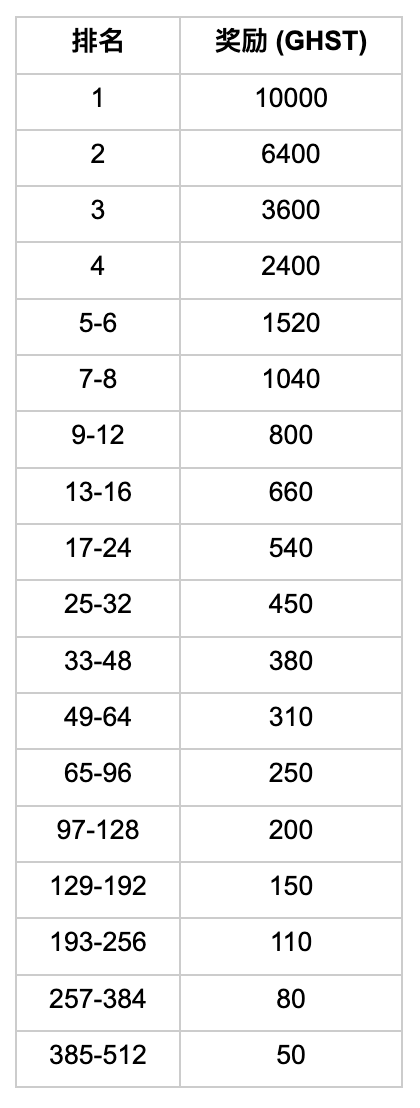 | 排名 | 奖励 (GHST) |
|---|---|
| 1 | 10000 |
| 2 | 6400 |
| 3 | 3600 |
| 4 | 2400 |
| 5-6 | 1520 |
| 7-8 | 1040 |
| 9-12 | 800 |
| 13-16 | 660 |
| 17-24 | 540 |
| 25-32 | 450 |
| 33-48 | 380 |
| 49-64 | 310 |
| 65-96 | 250 |
| 97-128 | 200 |
| 129-192 | 150 |
| 193-256 | 110 |
| 257-384 | 80 |
| 385-512 | 50 |